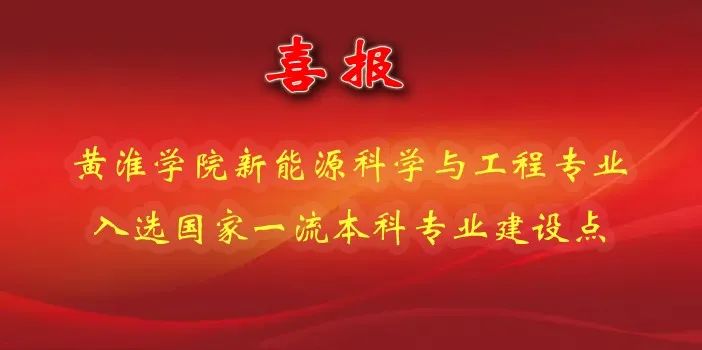 喜报

黄淮学院新能源科学与工程专业
入选国家一流本科专业建设点